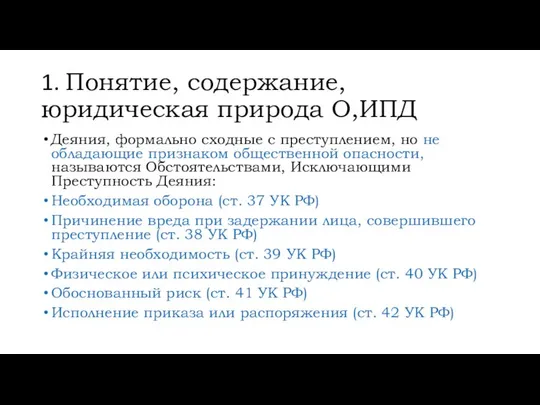 1. Понятие, содержание, юридическая природа О,ИПД

• Деяния, формально сходные с преступлением, но не обладающие признаком общественной опасности, называются Обстоятельствами, Исключающими Преступность Деяния:

• Необходимая оборона (ст. 37 УК РФ)

• Причинение вреда при задержании лица, совершившего преступление (ст. 38 УК РФ)

• Крайняя необходимость (ст. 39 УК РФ)

• Физическое или психическое принуждение (ст. 40 УК РФ)

• Обоснованный риск (ст. 41 УК РФ)

• Исполнение приказа или распоряжения (ст. 42 УК РФ)